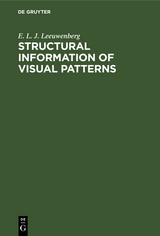 DE GRUYTER

E. L. J. Leeuwenberg

STRUCTURAL INFORMATION OF VISUAL PATTERNS

DE G